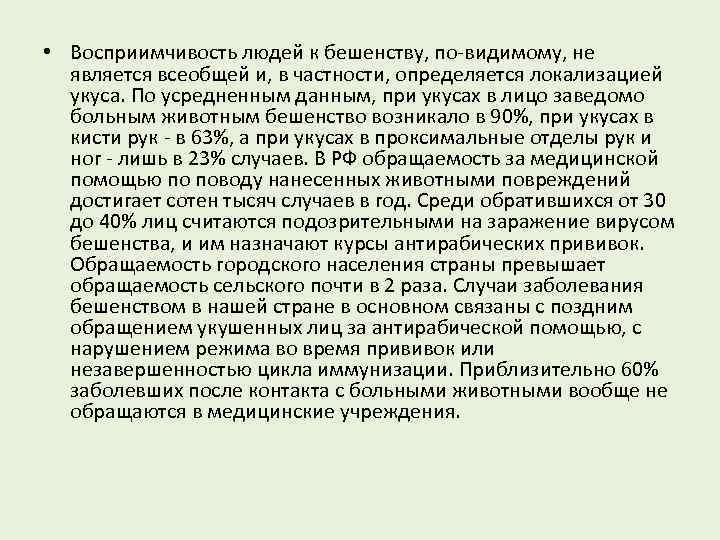 • Восприимчивость людей к бешенству, по-видимому, не является всеобщей и, в частности, определяется локализацией укуса. По усредненным данным, при укусах в лицо заведомо больным животным бешенство возникало в 90%, при укусах в кисти рук - в 63%, а при укусах в проксимальные отделы рук и ног - лишь в 23% случаев. В РФ обращаемость за медицинской помощью по поводу нанесенных животными повреждений достигает сотен тысяч случаев в год. Среди обратившихся от 30 до 40% лиц считаются подозрительными на заражение вирусом бешенства, и им назначают курсы антирабических прививок. Обращаемость городского населения страны превышает обращаемость сельского почти в 2 раза. Случаи заболевания бешенством в нашей стране в основном связаны с поздним обращением укушенных лиц за антирабической помощью, с нарушением режима во время прививок или незавершенностью цикла иммунизации. Приблизительно 60% заболевших после контакта с больными животными вообще не обращаются в медицинские учреждения.